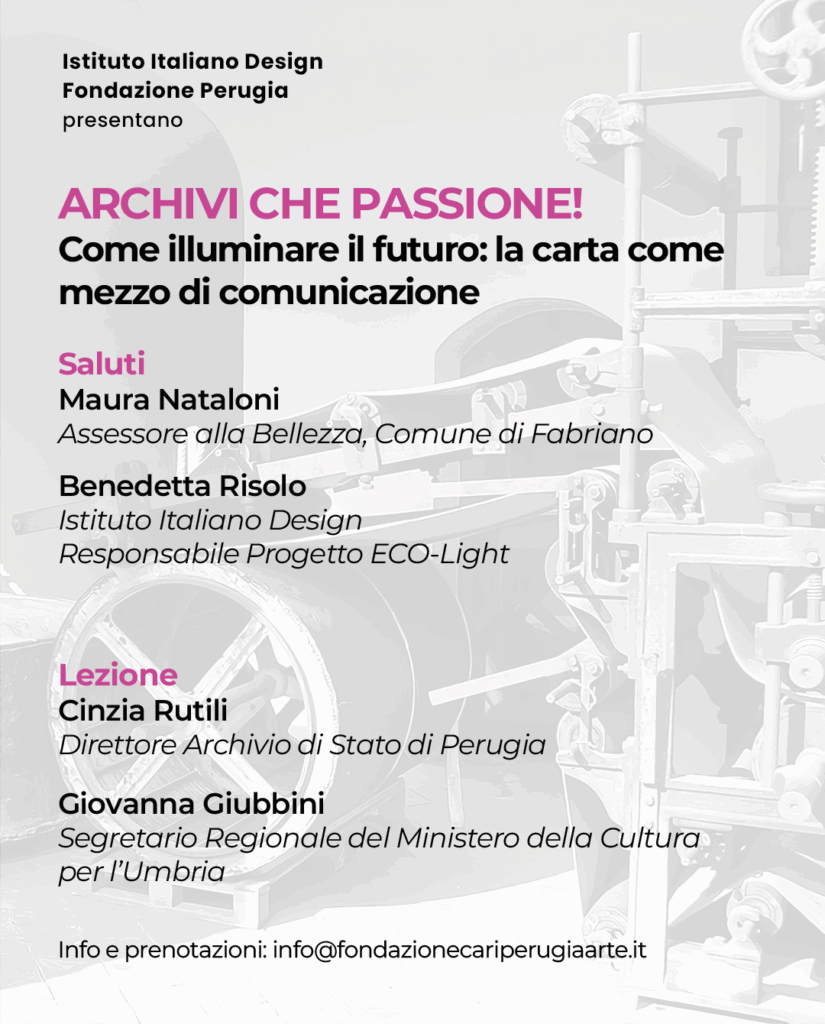 Istituto Italiano Design
Fondazione Perugia
presentano

ARCHIVI CHE PASSIONE!
Come illuminare il futuro: la carta come mezzo di comunicazione

Saluti
Maura Nataloni
Assessore alla Bellezza, Comune di Fabriano

Benedetta Risolo
Istituto Italiano Design
Responsabile Progetto ECO-Light

Lezione
Cinzia Rutili
Direttore Archivio di Stato di Perugia

Giovanna Giubbini
Segretario Regionale del Ministero della Cultura per l'Umbria

Info e prenotazioni: info@fondazionecariperugiaarte.it